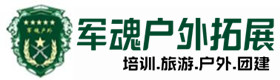 军魂户外

军魂户外拓展

培训.旅游.户外.团建